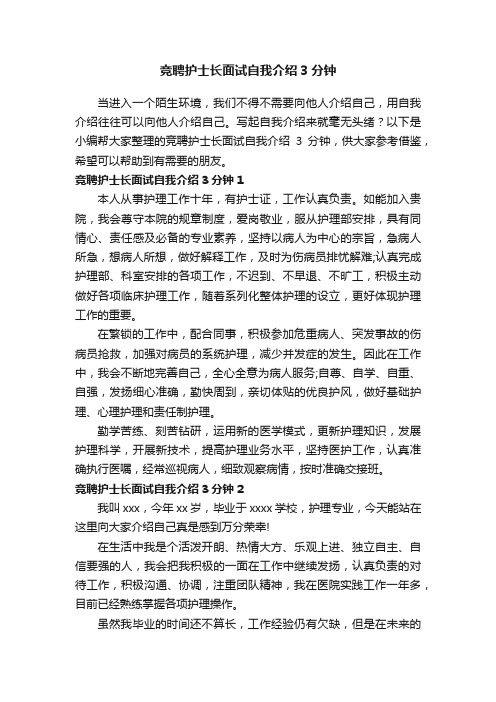 竞聘护士长面试自我介绍 3 分钟

当进入一个陌生环境，我们不得不需要向他人介绍自己，用自我介绍往往可以向他人介绍自己。写起自我介绍来就毫无头绪？以下是小编帮大家整理的竞聘护士长面试自我介绍 3 分钟，供大家参考借鉴，希望可以帮助到有需要的朋友。

竞聘护士长面试自我介绍 3 分钟 1

本人从事护理工作十年，有护士证，工作认真负责。如能加入贵院，我会尊守本院的规章制度，爱岗敬业，服从护理部安排，具有同情心、责任感及必备的专业素养，坚持以病人为中心的宗旨，急病人所急，想病人所想，做好解释工作，及时为伤病员排忧解难;认真完成护理部、科室安排的各项工作，不迟到、不早退、不旷工，积极主动做好各项临床护理工作，随着系列化整体护理的设立，更好体现护理工作的重要。

在繁锁的工作中，配合同事，积极参加危重病人、突发事故的伤病员抢救，加强对病员的系统护理，减少并发症的发生。因此在工作中，我会不断地完善自己，全心全意为病人服务;自尊、自学、自重、自强，发扬细心准确，勤快周到，亲切体贴的优良护风，做好基础护理、心理护理和责任制护理。

勤学苦练、刻苦钻研，运用新的医学模式，更新护理知识，发展护理科学，开展新技术，提高护理业务水平，坚持医护工作，认真准确执行医嘱，经常巡视病人，细致观察病情，按时准确交接班。

竞聘护士长面试自我介绍 3 分钟 2

我叫 xxx，今年 xx 岁，毕业于 xxxx 学校，护理专业，今天能站在这里向大家介绍自己真是感到万分荣幸!

在生活中我是个活泼开朗、热情大方、乐观上进、独立自主、自信要强的人，我会把我积极的一面在工作中继续发扬，认真负责的对待工作，积极沟通、协调，注重团队精神，我在医院实践工作一年多，目前已经熟练掌握各项护理操作。

虽然我毕业的时间还不算长，工作经验仍有欠缺，但是在未来的